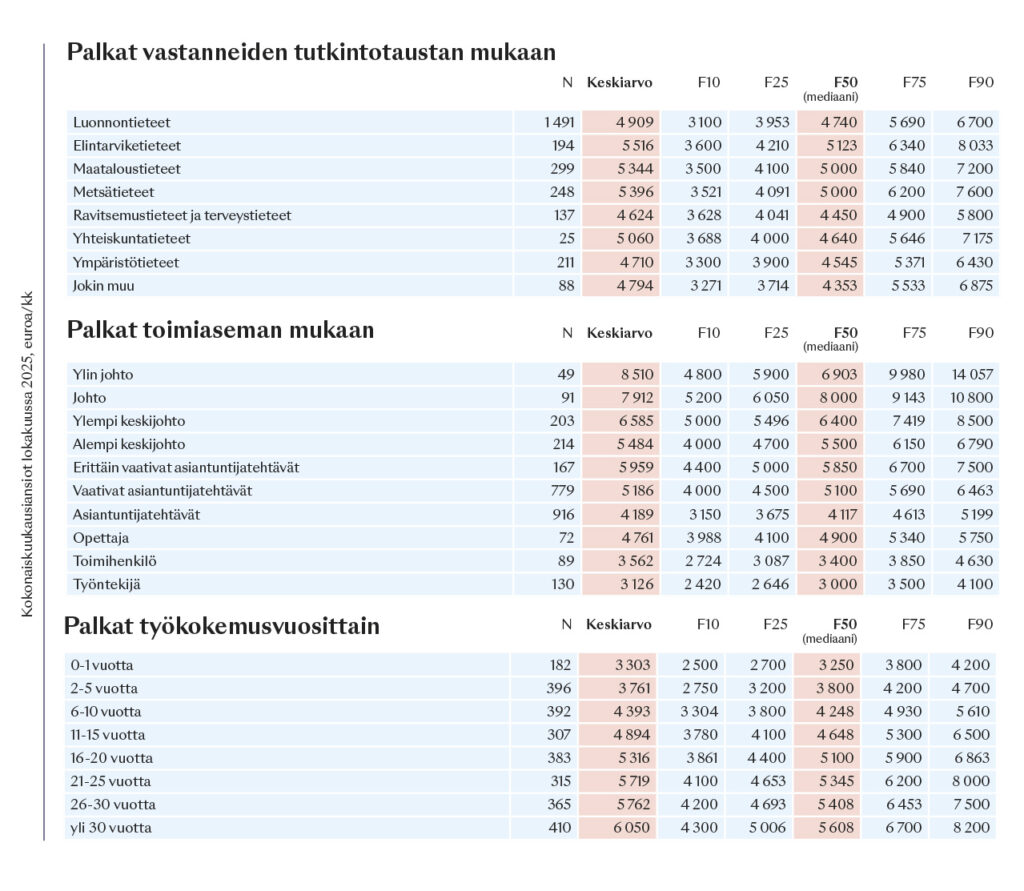 Kokonaiskuukausiansiot lokakuussa 2025, euroa/kk

Palkat vastanneiden tutkintotaustan mukaan

| | N | Keskiarvo | F10 | F25 | F50 (mediaani) | F75 | F90 |
|---|---|---|---|---|---|---|---|
| Luonnontieteet | 1 491 | 4 909 | 3 100 | 3 953 | 4 740 | 5 690 | 6 700 |
| Elintarviketieteet | 194 | 5 516 | 3 600 | 4 210 | 5 123 | 6 340 | 8 033 |
| Maataloustieteet | 299 | 5 344 | 3 500 | 4 100 | 5 000 | 5 840 | 7 200 |
| Metsätieteet | 248 | 5 396 | 3 521 | 4 091 | 5 000 | 6 200 | 7 600 |
| Ravitsemustieteet ja terveystieteet | 137 | 4 624 | 3 628 | 4 041 | 4 450 | 4 900 | 5 800 |
| Yhteiskuntatieteet | 25 | 5 060 | 3 688 | 4 000 | 4 640 | 5 646 | 7 175 |
| Ympäristötieteet | 211 | 4 710 | 3 300 | 3 900 | 4 545 | 5 371 | 6 430 |
| Jokin muu | 88 | 4 794 | 3 271 | 3 714 | 4 353 | 5 533 | 6 875 |

Palkat toimiaseman mukaan

| | N | Keskiarvo | F10 | F25 | F50 (mediaani) | F75 | F90 |
|---|---|---|---|---|---|---|---|
| Ylin johto | 49 | 8 510 | 4 800 | 5 900 | 6 903 | 9 980 | 14 057 |
| Johto | 91 | 7 912 | 5 200 | 6 050 | 8 000 | 9 143 | 10 800 |
| Ylempi keskijohto | 203 | 6 585 | 5 000 | 5 496 | 6 400 | 7 419 | 8 500 |
| Alempi keskijohto | 214 | 5 484 | 4 000 | 4 700 | 5 500 | 6 150 | 6 790 |
| Erittäin vaativat asiantuntijatehtävät | 167 | 5 959 | 4 400 | 5 000 | 5 850 | 6 700 | 7 500 |
| Vaativat asiantuntijatehtävät | 779 | 5 186 | 4 000 | 4 500 | 5 100 | 5 690 | 6 463 |
| Asiantuntijatehtävät | 916 | 4 189 | 3 150 | 3 675 | 4 117 | 4 613 | 5 199 |
| Opettaja | 72 | 4 761 | 3 988 | 4 100 | 4 900 | 5 340 | 5 750 |
| Toimihenkilö | 89 | 3 562 | 2 724 | 3 087 | 3 400 | 3 850 | 4 630 |
| Työntekijä | 130 | 3 126 | 2 420 | 2 646 | 3 000 | 3 500 | 4 100 |

Palkat työkokemusvuosittain

| | N | Keskiarvo | F10 | F25 | F50 (mediaani) | F75 | F90 |
|---|---|---|---|---|---|---|---|
| 0-1 vuotta | 182 | 3 303 | 2 500 | 2 700 | 3 250 | 3 800 | 4 200 |
| 2-5 vuotta | 396 | 3 761 | 2 750 | 3 200 | 3 800 | 4 200 | 4 700 |
| 6-10 vuotta | 392 | 4 393 | 3 304 | 3 800 | 4 248 | 4 930 | 5 610 |
| 11-15 vuotta | 307 | 4 894 | 3 780 | 4 100 | 4 648 | 5 300 | 6 500 |
| 16-20 vuotta | 383 | 5 316 | 3 861 | 4 400 | 5 100 | 5 900 | 6 863 |
| 21-25 vuotta | 315 | 5 719 | 4 100 | 4 653 | 5 345 | 6 200 | 8 000 |
| 26-30 vuotta | 365 | 5 762 | 4 200 | 4 693 | 5 408 | 6 453 | 7 500 |
| yli 30 vuotta | 410 | 6 050 | 4 300 | 5 006 | 5 608 | 6 700 | 8 200 |